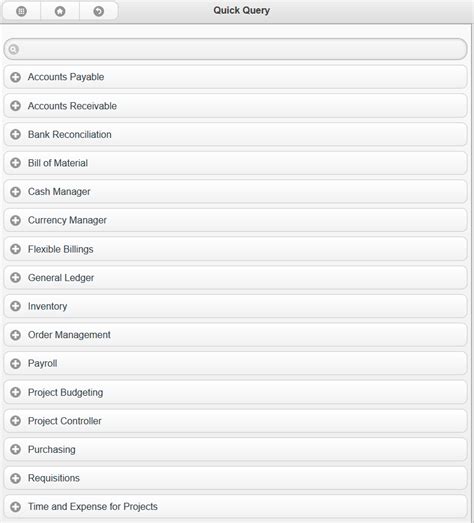 Quick Query

Accounts Payable

Accounts Receivable

Bank Reconciliation

Bill of Material

Cash Manager

Currency Manager

Flexible Billings

General Ledger

Inventory

Order Management

Payroll

Project Budgeting

Project Controller

Purchasing

Requisitions

Time and Expense for Projects